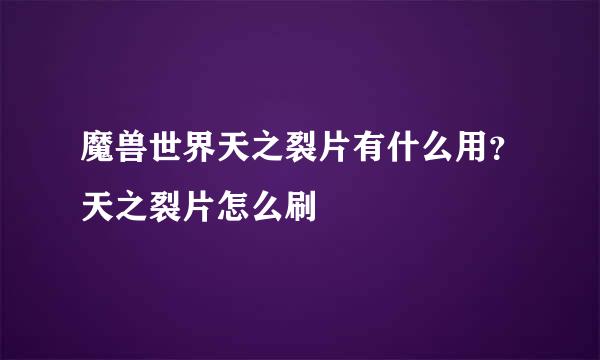 魔兽世界天之裂片有什么用？天之裂片怎么刷